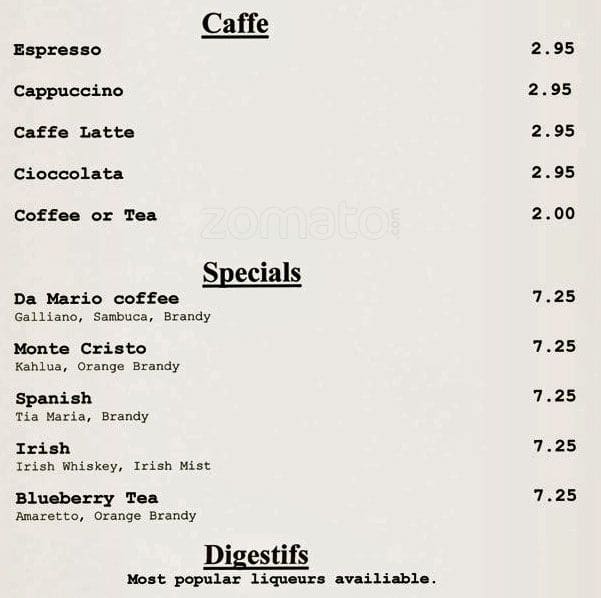 Caffe

Espresso 2.95

Cappuccino 2.95

Caffe Latte 2.95

Cioccolata 2.95

Coffee or Tea 2.00

Specials

Da Mario coffee 7.25
Galliano, Sambuca, Brandy

Monte Cristo 7.25
Kahlua, Orange Brandy

Spanish 7.25
Tia Maria, Brandy

Irish 7.25
Irish Whiskey, Irish Mist

Blueberry Tea 7.25
Amaretto, Orange Brandy

Digestifs
Most popular liqueurs availiable.

zomato.com